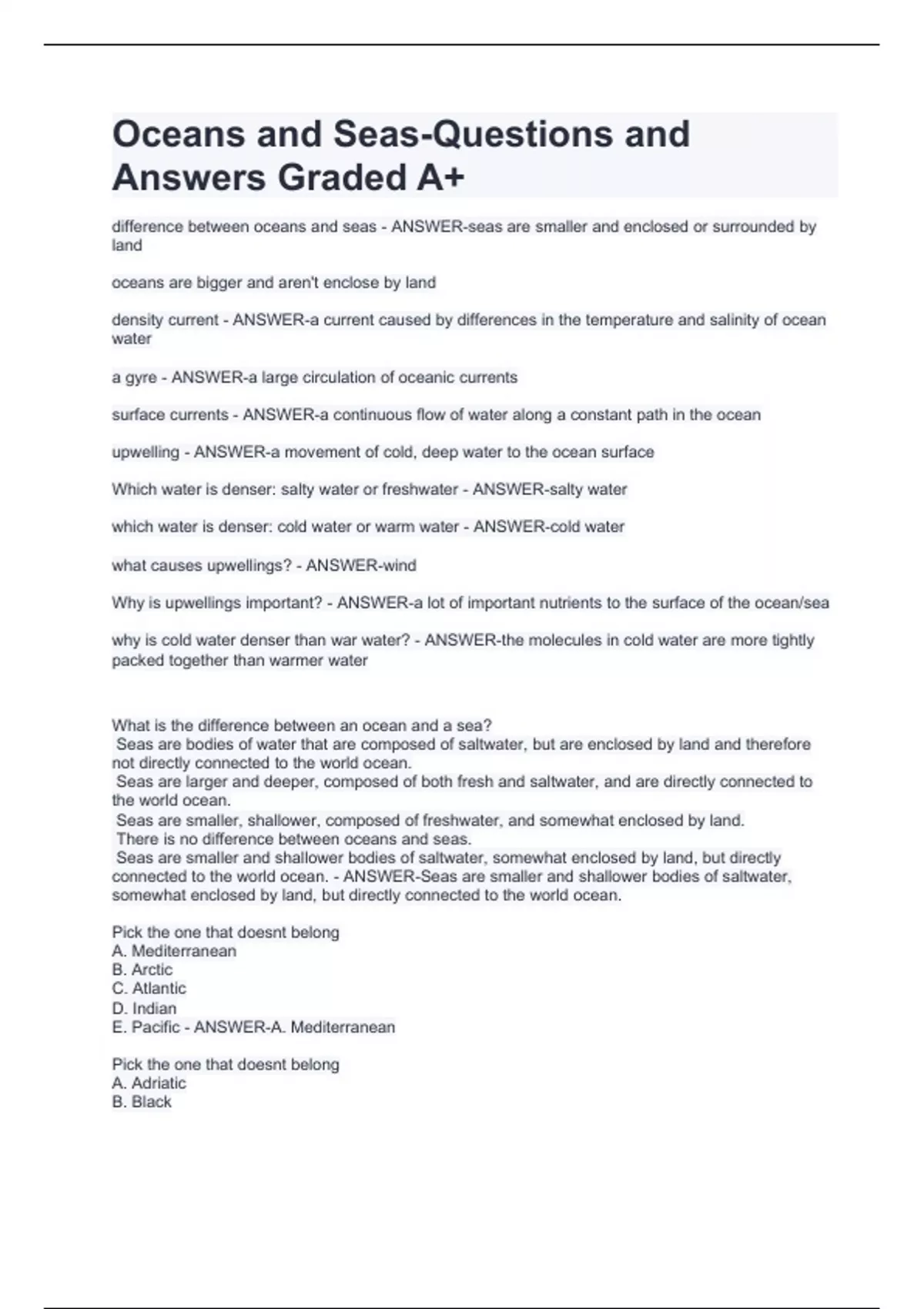 Oceans and Seas-Questions and Answers Graded A+

difference between oceans and seas - ANSWER-seas are smaller and enclosed or surrounded by land

oceans are bigger and aren't enclose by land

density current - ANSWER-a current caused by differences in the temperature and salinity of ocean water

a gyre - ANSWER-a large circulation of oceanic currents

surface currents - ANSWER-a continuous flow of water along a constant path in the ocean

upwelling - ANSWER-a movement of cold, deep water to the ocean surface

Which water is denser: salty water or freshwater - ANSWER-salty water

which water is denser: cold water or warm water - ANSWER-cold water

what causes upwellings? - ANSWER-wind

Why is upwellings important? - ANSWER-a lot of important nutrients to the surface of the ocean/sea

why is cold water denser than war water? - ANSWER-the molecules in cold water are more tightly packed together than warmer water

What is the difference between an ocean and a sea?
Seas are bodies of water that are composed of saltwater, but are enclosed by land and therefore not directly connected to the world ocean.
Seas are larger and deeper, composed of both fresh and saltwater, and are directly connected to the world ocean.
Seas are smaller, shallower, composed of freshwater, and somewhat enclosed by land.
There is no difference between oceans and seas.
Seas are smaller and shallower bodies of saltwater, somewhat enclosed by land, but directly connected to the world ocean. - ANSWER-Seas are smaller and shallower bodies of saltwater, somewhat enclosed by land, but directly connected to the world ocean.

Pick the one that doesnt belong
A. Mediterranean
B. Arctic
C. Atlantic
D. Indian
E. Pacific - ANSWER-A. Mediterranean

Pick the one that doesnt belong
A. Adriatic
B. Black